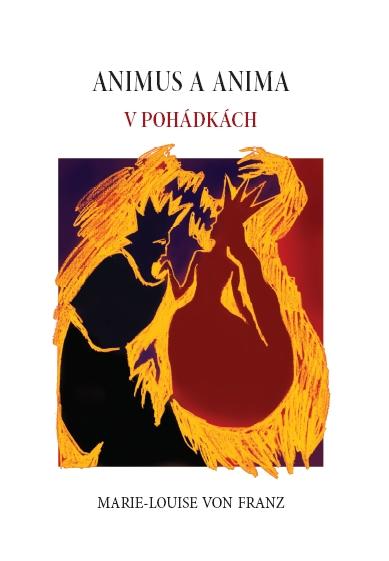 ANIMUS A ANIMA
V POHÁDKÁCH

MARIE-LOUISE VON FRANZ